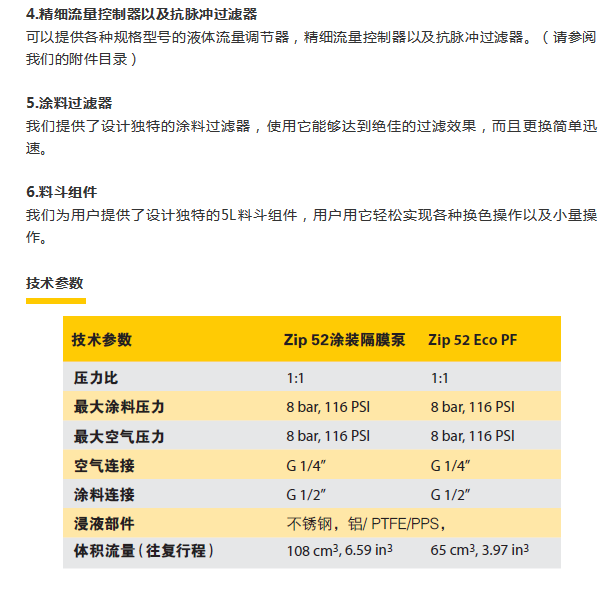 4.精细流量控制器以及抗脉冲过滤器
可以提供各种规格型号的液体流量调节器，精细流量控制器以及抗脉冲过滤器。（请参阅我们的附件目录）

5.涂料过滤器
我们提供了设计独特的涂料过滤器，使用它能够达到绝佳的过滤效果，而且更换简单迅速。

6.料斗组件
我们为用户提供了设计独特的5L料斗组件，用户用它轻松实现各种换色操作以及小量操作。

技术参数

| 技术参数 | Zip 52涂装隔膜泵 | Zip 52 Eco PF |
|---|---|---|
| 压力比 | 1:1 | 1:1 |
| 最大涂料压力 | 8 bar, 116 PSI | 8 bar, 116 PSI |
| 最大空气压力 | 8 bar, 116 PSI | 8 bar, 116 PSI |
| 空气连接 | G 1/4″ | G 1/4″ |
| 涂料连接 | G 1/2″ | G 1/2″ |
| 浸液部件 | 不锈钢，铝/ PTFE/PPS， | |
| 体积流量（往复行程） | 108 $cm^3$, 6.59 $in^3$ | 65 $cm^3$, 3.97 $in^3$ |